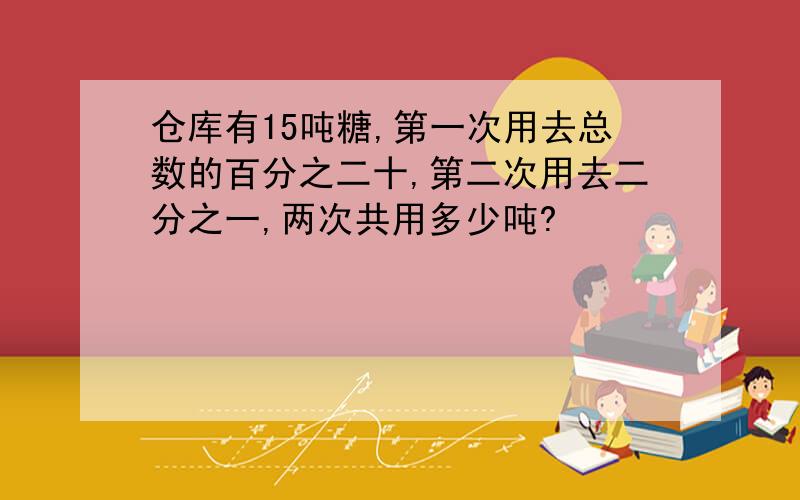 仓库有15吨糖,第一次用去总数的百分之二十,第二次用去二分之一,两次共用多少吨?